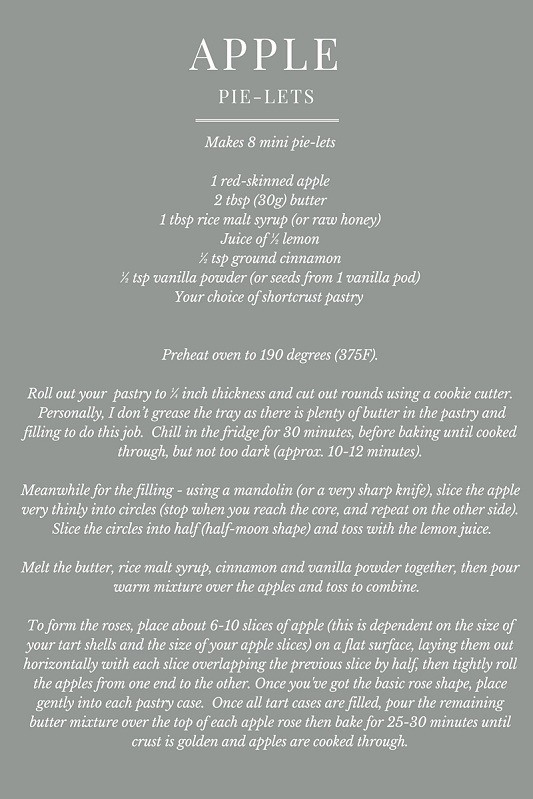 APPLE
PIE-LETS

Makes 8 mini pie-lets

1 red-skinned apple
2 tbsp (30g) butter
1 tbsp rice malt syrup (or raw honey)
Juice of ½ lemon
½ tsp ground cinnamon
½ tsp vanilla powder (or seeds from 1 vanilla pod)
Your choice of shortcrust pastry

Preheat oven to 190 degrees (375F).

Roll out your pastry to ¼ inch thickness and cut out rounds using a cookie cutter. Personally, I don't grease the tray as there is plenty of butter in the pastry and filling to do this job. Chill in the fridge for 30 minutes, before baking until cooked through, but not too dark (approx. 10-12 minutes).

Meanwhile for the filling - using a mandolin (or a very sharp knife), slice the apple very thinly into circles (stop when you reach the core, and repeat on the other side). Slice the circles into half (half-moon shape) and toss with the lemon juice.

Melt the butter, rice malt syrup, cinnamon and vanilla powder together, then pour warm mixture over the apples and toss to combine.

To form the roses, place about 6-10 slices of apple (this is dependent on the size of your tart shells and the size of your apple slices) on a flat surface, laying them out horizontally with each slice overlapping the previous slice by half, then tightly roll the apples from one end to the other. Once you've got the basic rose shape, place gently into each pastry case. Once all tart cases are filled, pour the remaining butter mixture over the top of each apple rose then bake for 25-30 minutes until crust is golden and apples are cooked through.